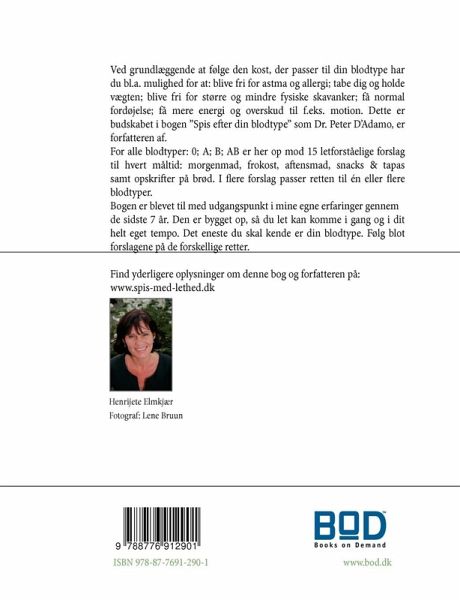 Ved grundlæggende at følge den kost, der passer til din blodtype har du bl.a. mulighed for at: blive fri for astma og allergi; tabe dig og holde vægten; blive fri for større og mindre fysiske skavanker; få normal fordøjelse; få mere energi og overskud til f.eks. motion. Dette er budskabet i bogen "Spis efter din blodtype" som Dr. Peter D'Adamo, er forfatteren af.
For alle blodtyper: 0; A; B; AB er her op mod 15 letforståelige forslag til hvert måltid: morgenmad, frokost, aftensmad, snacks & tapas samt opskrifter på brød. I flere forslag passer retten til én eller flere blodtyper.
Bogen er blevet til med udgangspunkt i mine egne erfaringer gennem de sidste 7 år. Den er bygget op, så du let kan komme i gang og i dit helt eget tempo. Det eneste du skal kende er din blodtype. Følg blot forslagene på de forskellige retter.

Find yderligere oplysninger om denne bog og forfatteren på:
www.spis-med-lethed.dk

Henrijete Elmkjær
Fotograf: Lene Bruun

9 788776 912901
ISBN 978-87-7691-290-1

BOD
Books on Demand
www.bod.dk